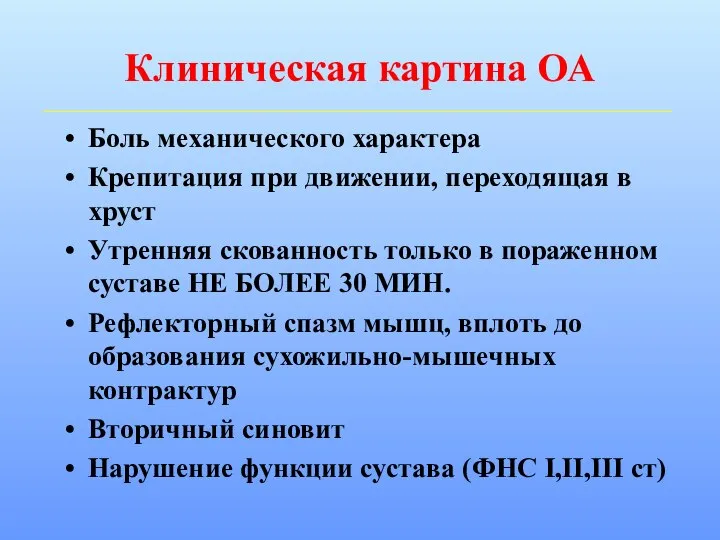 Клиническая картина ОА

• Боль механического характера
• Крепитация при движении, переходящая в хруст
• Утренняя скованность только в пораженном суставе НЕ БОЛЕЕ 30 МИН.
• Рефлекторный спазм мышц, вплоть до образования сухожильно-мышечных контрактур
• Вторичный синовит
• Нарушение функции сустава (ФНС I,II,III ст)